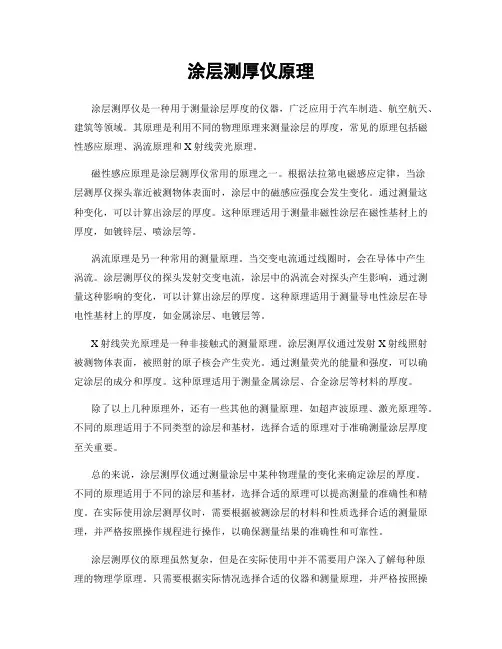 涂层测厚仪原理

涂层测厚仪是一种用于测量涂层厚度的仪器，广泛应用于汽车制造、航空航天、建筑等领域。其原理是利用不同的物理原理来测量涂层的厚度，常见的原理包括磁性感应原理、涡流原理和X射线荧光原理。

磁性感应原理是涂层测厚仪常用的原理之一。根据法拉第电磁感应定律，当涂层测厚仪探头靠近被测物体表面时，涂层中的磁感应强度会发生变化。通过测量这种变化，可以计算出涂层的厚度。这种原理适用于测量非磁性涂层在磁性基材上的厚度，如镀锌层、喷涂层等。

涡流原理是另一种常用的测量原理。当交变电流通过线圈时，会在导体中产生涡流。涂层测厚仪的探头发射交变电流，涂层中的涡流会对探头产生影响，通过测量这种影响的变化，可以计算出涂层的厚度。这种原理适用于测量导电性涂层在导电性基材上的厚度，如金属涂层、电镀层等。

X射线荧光原理是一种非接触式的测量原理。涂层测厚仪通过发射X射线照射被测物体表面，被照射的原子核会产生荧光。通过测量荧光的能量和强度，可以确定涂层的成分和厚度。这种原理适用于测量金属涂层、合金涂层等材料的厚度。

除了以上几种原理外，还有一些其他的测量原理，如超声波原理、激光原理等。不同的原理适用于不同类型的涂层和基材，选择合适的原理对于准确测量涂层厚度至关重要。

总的来说，涂层测厚仪通过测量涂层中某种物理量的变化来确定涂层的厚度。不同的原理适用于不同的涂层和基材，选择合适的原理可以提高测量的准确性和精度。在实际使用涂层测厚仪时，需要根据被测涂层的材料和性质选择合适的测量原理，并严格按照操作规程进行操作，以确保测量结果的准确性和可靠性。

涂层测厚仪的原理虽然复杂，但是在实际使用中并不需要用户深入了解每种原理的物理学原理。只需要根据实际情况选择合适的仪器和测量原理，并严格按照操